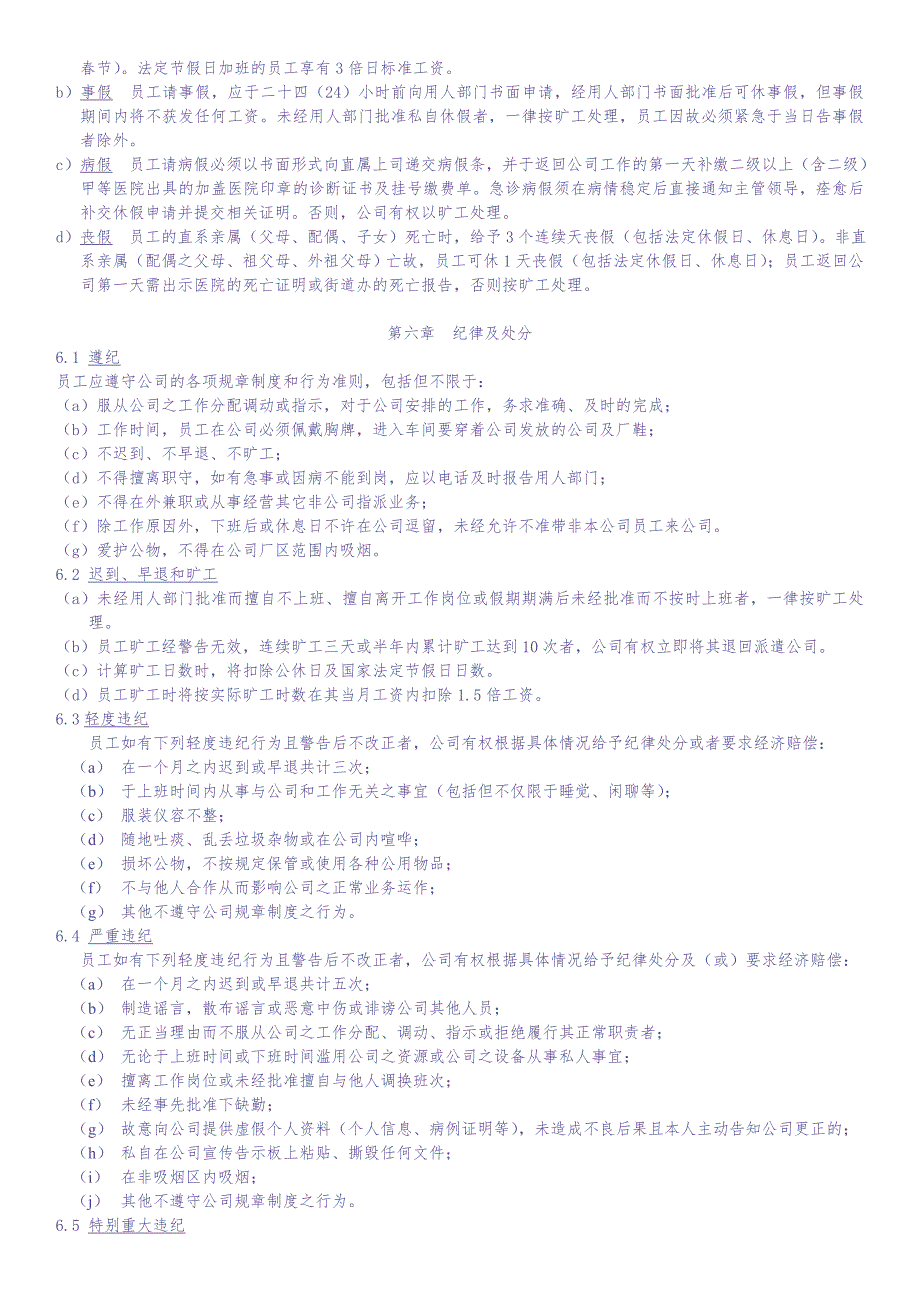 春节）。法定节假日加班的员工享有3倍日标准工资。

b）事假　员工请事假，应于二十四（24）小时前向用人部门书面申请，经用人部门书面批准后可休事假，但事假期间内将不获发任何工资。未经用人部门批准私自休假者，一律按旷工处理，员工因故必须紧急于当日告事假者除外。

c）病假　员工请病假必须以书面形式向直属上司递交病假条，并于返回公司工作的第一天补缴二级以上（含二级）甲等医院出具的加盖医院印章的诊断证书及挂号缴费单。急诊病假须在病情稳定后直接通知主管领导，痊愈后补交休假申请并提交相关证明。否则，公司有权以旷工处理。

d）丧假　员工的直系亲属（父母、配偶、子女）死亡时，给予3个连续天丧假（包括法定休假日、休息日）。非直系亲属（配偶之父母、祖父母、外祖父母）亡故，员工可休1天丧假（包括法定休假日、休息日）；员工返回公司第一天需出示医院的死亡证明或街道办的死亡报告，否则按旷工处理。

第六章　纪律及处分

6.1 遵纪

员工应遵守公司的各项规章制度和行为准则，包括但不限于：

（a）服从公司之工作分配调动或指示，对于公司安排的工作，务求准确、及时的完成；

（b）工作时间，员工在公司必须佩戴胸牌，进入车间要穿着公司发放的公司及厂鞋；

（c）不迟到、不早退、不旷工；

（d）不得擅离职守，如有急事或因病不能到岗，应以电话及时报告用人部门；

（e）不得在外兼职或从事经营其它非公司指派业务；

（f）除工作原因外，下班后或休息日不许在公司逗留，未经允许不准带非本公司员工来公司。

（g）爱护公物，不得在公司厂区范围内吸烟。

6.2 迟到、早退和旷工

（a）未经用人部门批准而擅自不上班、擅自离开工作岗位或假期期满后未经批准而不按时上班者，一律按旷工处理。

（b）员工旷工经警告无效，连续旷工三天或半年内累计旷工达到10次者，公司有权立即将其退回派遣公司。

（c）计算旷工日数时，将扣除公休日及国家法定节假日日数。

（d）员工旷工时将按实际旷工时数在其当月工资内扣除1.5倍工资。

6.3 轻度违纪

员工如有下列轻度违纪行为且警告后不改正者，公司有权根据具体情况给予纪律处分或者要求经济赔偿：

（a）　在一个月之内迟到或早退共计三次；

（b）　于上班时间内从事与公司和工作无关之事宜（包括但不仅限于睡觉、闲聊等）；

（c）　服装仪容不整；

（d）　随地吐痰、乱丢垃圾杂物或在公司内喧哗；

（e）　损坏公物，不按规定保管或使用各种公用物品；

（f）　不与他人合作从而影响公司之正常业务运作；

（g）　其他不遵守公司规章制度之行为。

6.4 严重违纪

员工如有下列轻度违纪行为且警告后不改正者，公司有权根据具体情况给予纪律处分及（或）要求经济赔偿：

（a）　在一个月之内迟到或早退共计五次；

（b）　制造谣言，散布谣言或恶意中伤或诽谤公司其他人员；

（c）　无正当理由而不服从公司之工作分配、调动、指示或拒绝履行其正常职责者；

（d）　无论于上班时间或下班时间滥用公司之资源或公司之设备从事私人事宜；

（e）　擅离工作岗位或未经批准擅自与他人调换班次；

（f）　未经事先批准下缺勤；

（g）　故意向公司提供虚假个人资料（个人信息、病例证明等），未造成不良后果且本人主动告知公司更正的；

（h）　私自在公司宣传告示板上粘贴、撕毁任何文件；

（i）　在非吸烟区内吸烟；

（j）　其他不遵守公司规章制度之行为。

6.5 特别重大违纪